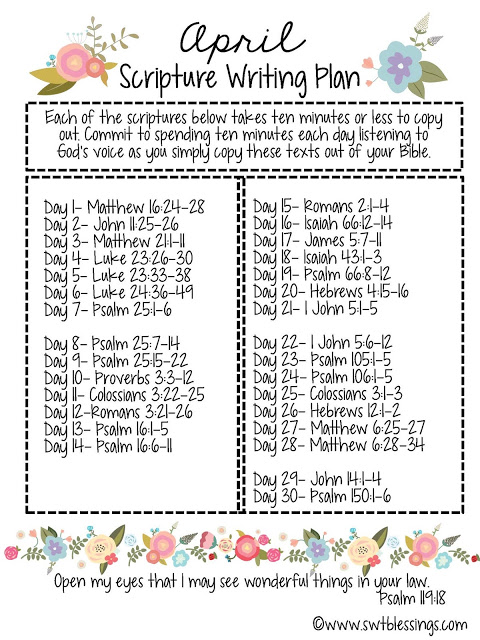 April
Scripture Writing Plan

Each of the scriptures below takes ten minutes or less to copy out. Commit to spending ten minutes each day listening to God's voice as you simply copy these texts out of your Bible.

Day 1- Matthew 16:24-28
Day 2- John 11:25-26
Day 3- Matthew 21:1-11
Day 4- Luke 23:26-30
Day 5- Luke 23:33-38
Day 6- Luke 24:36-49
Day 7- Psalm 25:1-6

Day 8- Psalm 25:7-14
Day 9- Psalm 25:15-22
Day 10- Proverbs 3:3-12
Day 11- Colossians 3:22-25
Day 12-Romans 3:21-26
Day 13- Psalm 16:1-5
Day 14- Psalm 16:6-11

Day 15- Romans 2:1-4
Day 16- Isaiah 66:12-14
Day 17- James 5:7-11
Day 18- Isaiah 43:1-3
Day 19- Psalm 66:8-12
Day 20- Hebrews 4:15-16
Day 21- 1 John 5:1-5

Day 22- 1 John 5:6-12
Day 23- Psalm 105:1-5
Day 24- Psalm 106:1-5
Day 25- Colossians 3:1-3
Day 26- Hebrews 12:1-2
Day 27- Matthew 6:25-27
Day 28- Matthew 6:28-34

Day 29- John 14:1-4
Day 30- Psalm 150:1-6

Open my eyes that I may see wonderful things in your law.
Psalm 119:18

©www.swtblessings.com